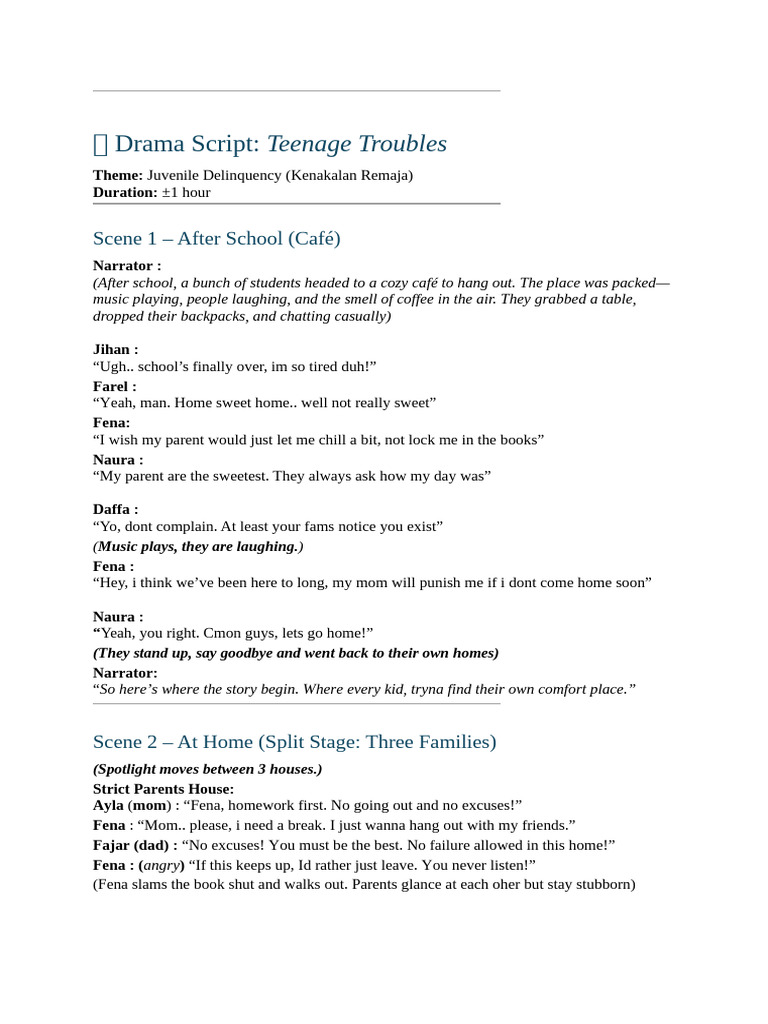 Drama Script: Teenage Troubles

Theme: Juvenile Delinquency (Kenakalan Remaja)
Duration: ±1 hour

Scene 1 – After School (Café)

Narrator :
(After school, a bunch of students headed to a cozy café to hang out. The place was packed—music playing, people laughing, and the smell of coffee in the air. They grabbed a table, dropped their backpacks, and chatting casually)

Jihan :
"Ugh.. school's finally over, im so tired duh!"
Farel :
"Yeah, man. Home sweet home.. well not really sweet"
Fena:
"I wish my parent would just let me chill a bit, not lock me in the books"
Naura :
"My parent are the sweetest. They always ask how my day was"

Daffa :
"Yo, dont complain. At least your fams notice you exist"
(Music plays, they are laughing.)
Fena :
"Hey, i think we've been here to long, my mom will punish me if i dont come home soon"

Naura :
"Yeah, you right. Cmon guys, lets go home!"
(They stand up, say goodbye and went back to their own homes)
Narrator:
"So here's where the story begin. Where every kid, tryna find their own comfort place."

Scene 2 – At Home (Split Stage: Three Families)

(Spotlight moves between 3 houses.)
Strict Parents House:
Ayla (mom) : "Fena, homework first. No going out and no excuses!"
Fena : "Mom.. please, i need a break. I just wanna hang out with my friends."
Fajar (dad) : "No excuses! You must be the best. No failure allowed in this home!"
Fena : (angry) "If this keeps up, Id rather just leave. You never listen!"
(Fena slams the book shut and walks out. Parents glance at each oher but stay stubborn)